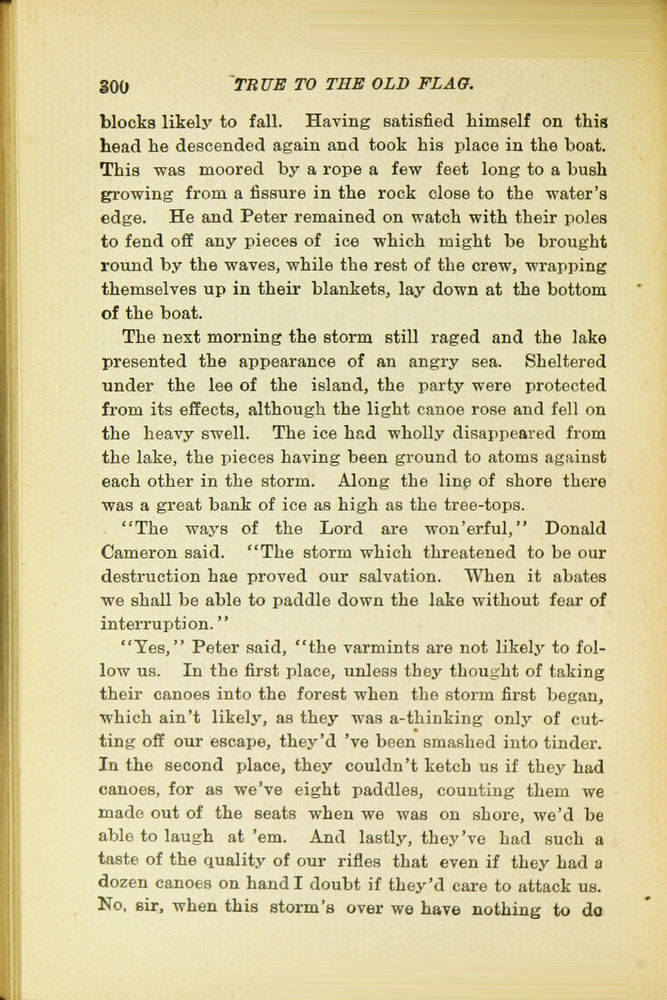 300 TRUE TO THE OLD FLAG.

blocks likely to fall. Having satisfied himself on this head he descended again and took his place in the boat. This was moored by a rope a few feet long to a bush growing from a fissure in the rock close to the water's edge. He and Peter remained on watch with their poles to fend off any pieces of ice which might be brought round by the waves, while the rest of the crew, wrapping themselves up in their blankets, lay down at the bottom of the boat.

The next morning the storm still raged and the lake presented the appearance of an angry sea. Sheltered under the lee of the island, the party were protected from its effects, although the light canoe rose and fell on the heavy swell. The ice had wholly disappeared from the lake, the pieces having been ground to atoms against each other in the storm. Along the line of shore there was a great bank of ice as high as the tree-tops.

"The ways of the Lord are won'erful," Donald Cameron said. "The storm which threatened to be our destruction hae proved our salvation. When it abates we shall be able to paddle down the lake without fear of interruption."

"Yes," Peter said, "the varmints are not likely to follow us. In the first place, unless they thought of taking their canoes into the forest when the storm first began, which ain't likely, as they was a-thinking only of cutting off our escape, they'd 've been smashed into tinder. In the second place, they couldn't ketch us if they had canoes, for as we've eight paddles, counting them we made out of the seats when we was on shore, we'd be able to laugh at 'em. And lastly, they've had such a taste of the quality of our rifles that even if they had a dozen canoes on hand I doubt if they'd care to attack us. No, sir, when this storm's over we have nothing to do